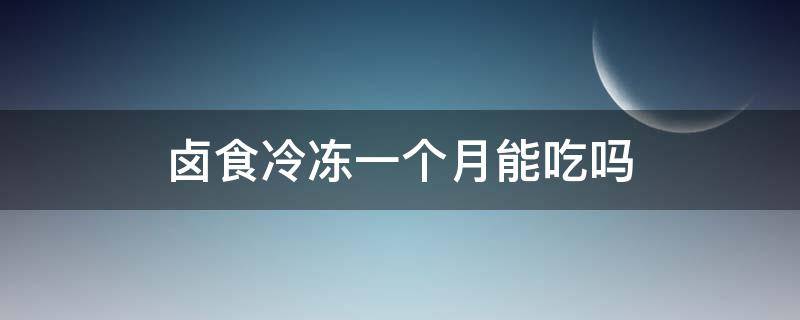 卤食冷冻一个月能吃吗